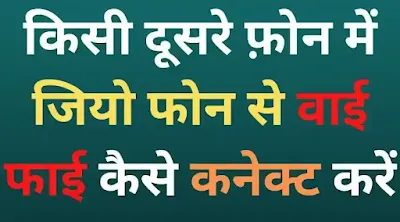 किसी दूसरे फ़ोन में जियो फोन से वाई फाई कैसे कनेक्ट करें